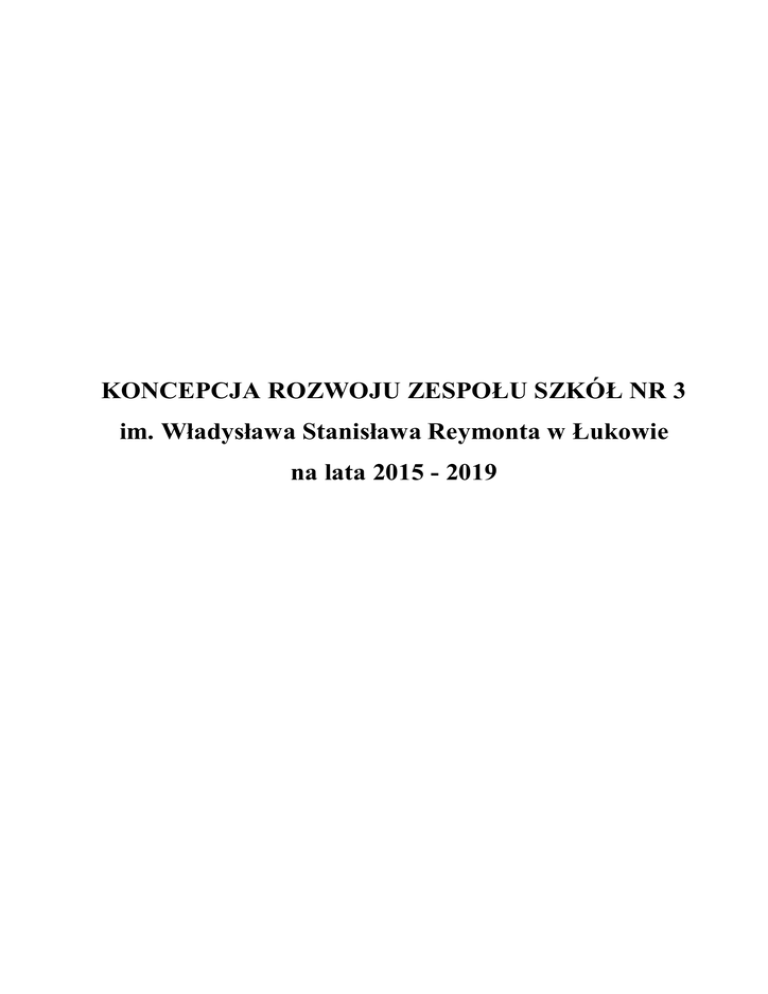 KONCEPCJA ROZWOJU ZESPOŁU SZKÓŁ NR 3
im. Władysława Stanisława Reymonta w Łukowie
na lata 2015 - 2019